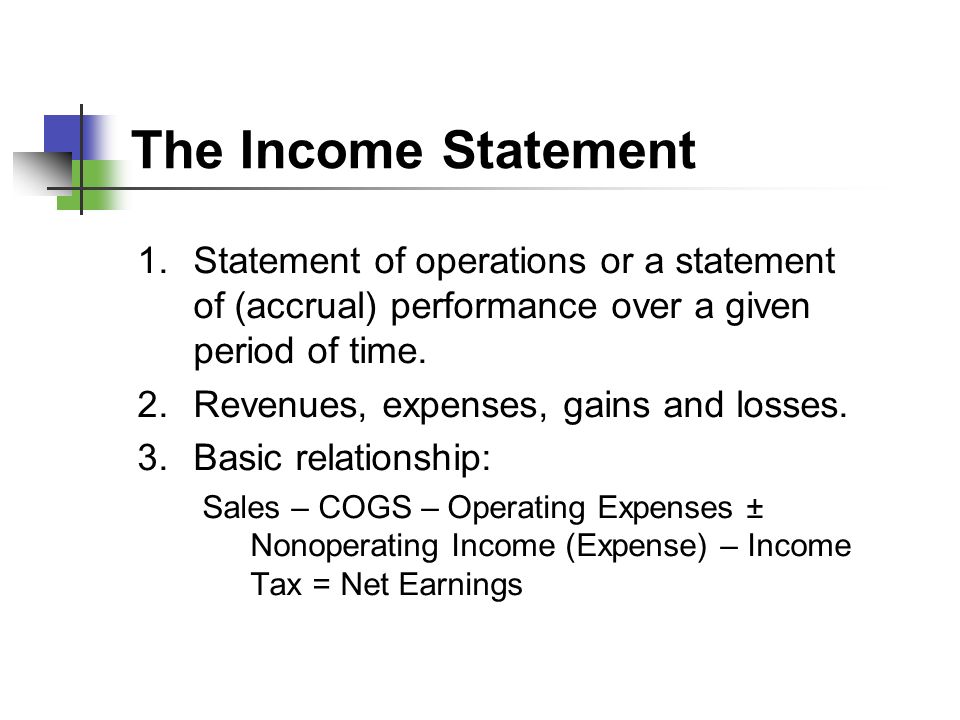 The Income Statement

1. Statement of operations or a statement of (accrual) performance over a given period of time.
2. Revenues, expenses, gains and losses.
3. Basic relationship:

Sales – COGS – Operating Expenses ± Nonoperating Income (Expense) – Income Tax = Net Earnings